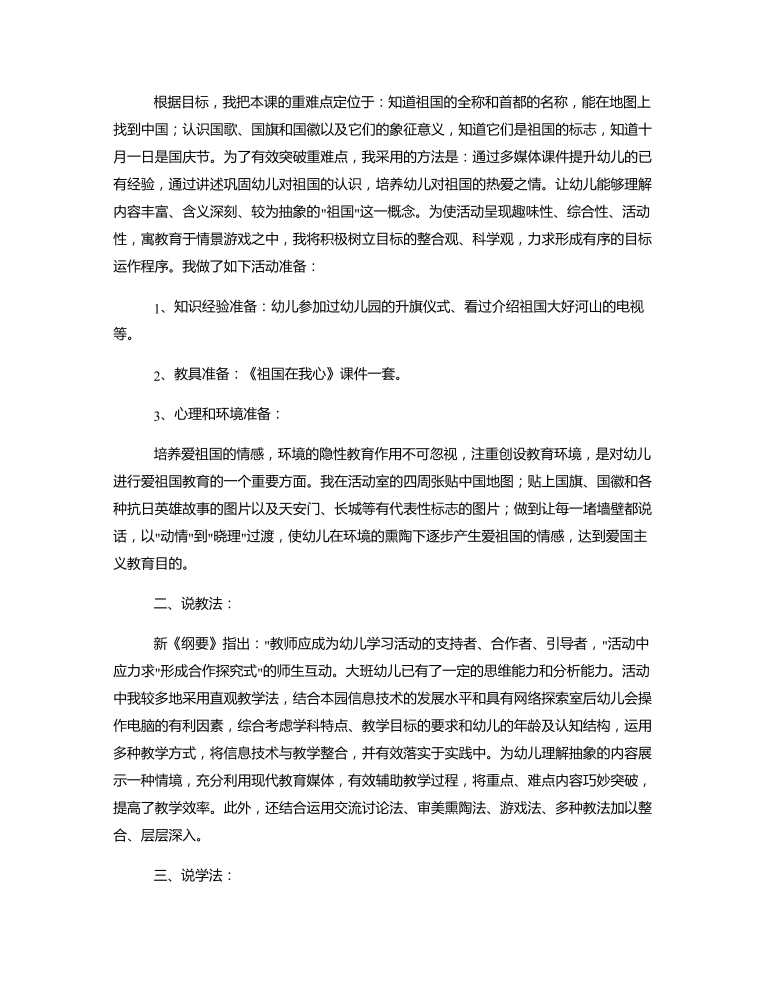 根据目标，我把本课的重难点定位于：知道祖国的全称和首都的名称，能在地图上找到中国；认识国歌、国旗和国徽以及它们的象征意义，知道它们是祖国的标志，知道十月一日是国庆节。为了有效突破重难点，我采用的方法是：通过多媒体课件提升幼儿的已有经验，通过讲述巩固幼儿对祖国的认识，培养幼儿对祖国的热爱之情。让幼儿能够理解内容丰富、含义深刻、较为抽象的"祖国"这一概念。为使活动呈现趣味性、综合性、活动性，寓教育于情景游戏之中，我将积极树立目标的整合观、科学观，力求形成有序的目标运作程序。我做了如下活动准备：

1、知识经验准备：幼儿参加过幼儿园的升旗仪式、看过介绍祖国大好河山的电视等。

2、教具准备：《祖国在我心》课件一套。

3、心理和环境准备：

培养爱祖国的情感，环境的隐性教育作用不可忽视，注重创设教育环境，是对幼儿进行爱祖国教育的一个重要方面。我在活动室的四周张贴中国地图；贴上国旗、国徽和各种抗日英雄故事的图片以及天安门、长城等有代表性标志的图片；做到让每一堵墙壁都说话，以"动情"到"晓理"过渡，使幼儿在环境的熏陶下逐步产生爱祖国的情感，达到爱国主义教育目的。

二、说教法：

新《纲要》指出："教师应成为幼儿学习活动的支持者、合作者、引导者，"活动中应力求"形成合作探究式"的师生互动。大班幼儿已有了一定的思维能力和分析能力。活动中我较多地采用直观教学法，结合本园信息技术的发展水平和具有网络探索室后幼儿会操作电脑的有利因素，综合考虑学科特点、教学目标的要求和幼儿的年龄及认知结构，运用多种教学方式，将信息技术与教学整合，并有效落实于实践中。为幼儿理解抽象的内容展示一种情境，充分利用现代教育媒体，有效辅助教学过程，将重点、难点内容巧妙突破，提高了教学效率。此外，还结合运用交流讨论法、审美熏陶法、游戏法、多种教法加以整合、层层深入。

三、说学法：